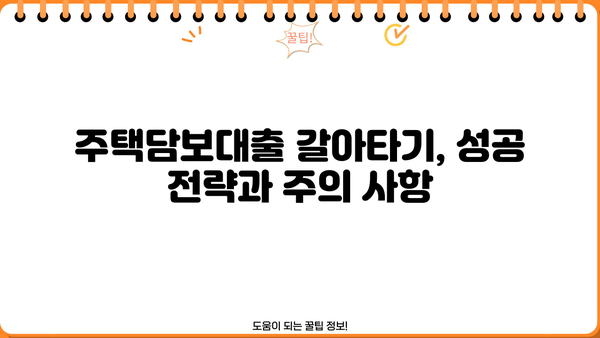 꿀팁!

주택담보대출 갈아타기, 성공 전략과 주의 사항

도움이 되는 꿀팁 정보!